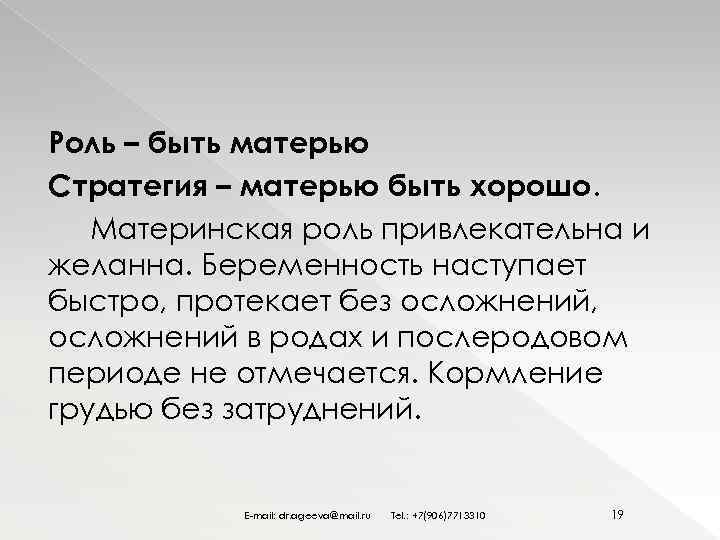 Роль – быть матерью
Стратегия – матерью быть хорошо.

Материнская роль привлекательна и желанна. Беременность наступает быстро, протекает без осложнений, осложнений в родах и послеродовом периоде не отмечается. Кормление грудью без затруднений.

E-mail: dr.ageeva@mail.ru Tel.: +7(906)7713310 19